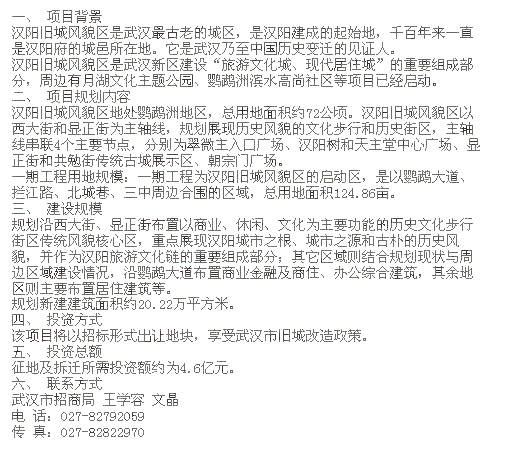 一、 项目背景
汉阳旧城风貌区是武汉最古老的城区，是汉阳建成的起始地，千百年来一直是汉阳府的城邑所在地。它是武汉乃至中国历史变迁的见证人。
汉阳旧城风貌区是武汉新区建设“旅游文化城、现代居住城”的重要组成部分，周边有月湖文化主题公园、鹦鹉洲滨水高尚社区等项目已经启动。
二、 项目规划内容
汉阳旧城风貌区地处鹦鹉洲地区，总用地面积约72公顷。汉阳旧城风貌区以西大街和显正街为主轴线，规划展现历史风貌的文化步行和历史街区，主轴线串联4个主要节点，分别为翠微主入口广场、汉阳树和天主堂中心广场、显正街和共勉街传统古城展示区、朝宗门广场。
一期工程用地规模：一期工程为汉阳旧城风貌区的启动区，是以鹦鹉大道、拦江路、北城巷、三中周边合围的区域，总用地面积124.86亩。
三、 建设规模
规划沿西大街、显正街布置以商业、休闲、文化为主要功能的历史文化步行街区传统风貌核心区，重点展现汉阳城市之根、城市之源和古朴的历史风貌，并作为汉阳旅游文化链的重要组成部分；其它区域则结合规划现状与周边区域建设情况，沿鹦鹉大道布置商业金融及商住、办公综合建筑，其余地区则主要布置居住建筑等。
规划新建建筑面积约20.22万平方米。
四、 投资方式
该项目将以招标形式出让地块，享受武汉市旧城改造政策。
五、 投资总额
征地及拆迁所需投资额约为4.6亿元。
六、 联系方式
武汉市招商局 王学容 文晶
电 话：027-82792059
传 真：027-82822970